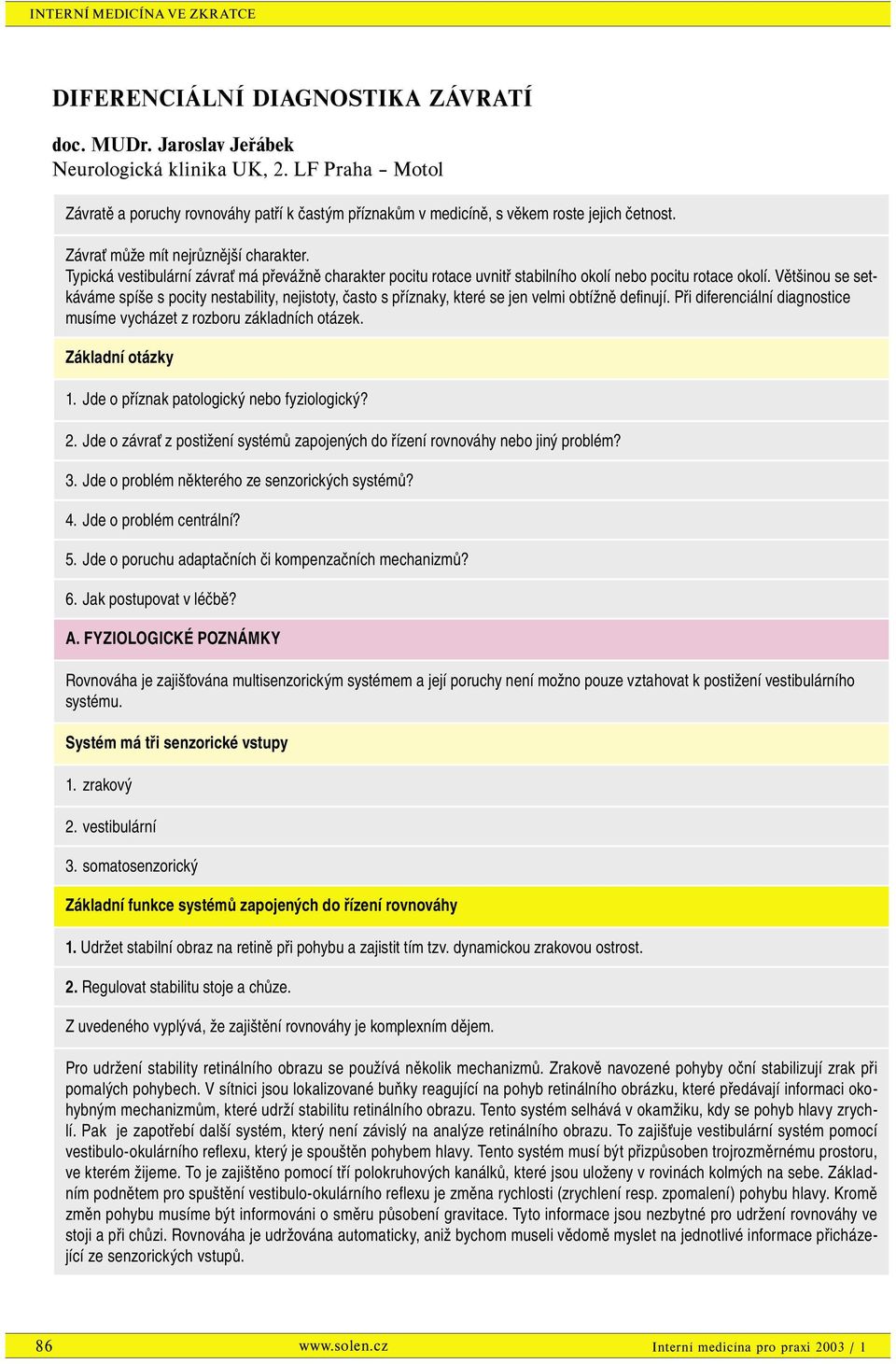 INTERNÍ MEDICÍNA VE ZKRATCE

DIFERENCIÁLNÍ DIAGNOSTIKA ZÁVRATÍ

doc. MUDr. Jaroslav Jeřábek
Neurologická klinika UK, 2. LF Praha – Motol

Závratě a poruchy rovnováhy patří k častým příznakům v medicíně, s věkem roste jejich četnost.

Závrať může mít nejrůznější charakter.
Typická vestibulární závrať má převážně charakter pocitu rotace uvnitř stabilního okolí nebo pocitu rotace okolí. Většinou se setkáváme spíše s pocity nestability, nejistoty, často s příznaky, které se jen velmi obtížně definují. Při diferenciální diagnostice musíme vycházet z rozboru základních otázek.

Základní otázky

1. Jde o příznak patologický nebo fyziologický?

2. Jde o závrať z postižení systémů zapojených do řízení rovnováhy nebo jiný problém?

3. Jde o problém některého ze senzorických systémů?

4. Jde o problém centrální?

5. Jde o poruchu adaptačních či kompenzačních mechanizmů?

6. Jak postupovat v léčbě?

A. FYZIOLOGICKÉ POZNÁMKY

Rovnováha je zajišťována multisenzorickým systémem a její poruchy není možno pouze vztahovat k postižení vestibulárního systému.

Systém má tři senzorické vstupy

1. zrakový

2. vestibulární

3. somatosenzorický

Základní funkce systémů zapojených do řízení rovnováhy

1. Udržet stabilní obraz na retině při pohybu a zajistit tím tzv. dynamickou zrakovou ostrost.

2. Regulovat stabilitu stoje a chůze.

Z uvedeného vyplývá, že zajištění rovnováhy je komplexním dějem.

Pro udržení stability retinálního obrazu se používá několik mechanizmů. Zrakově navozené pohyby oční stabilizují zrak při pomalých pohybech. V sítnici jsou lokalizované buňky reagující na pohyb retinálního obrázku, které předávají informaci okohybným mechanizmům, které udrží stabilitu retinálního obrazu. Tento systém selhává v okamžiku, kdy se pohyb hlavy zrychlí. Pak je zapotřebí další systém, který není závislý na analýze retinálního obrazu. To zajišťuje vestibulární systém pomocí vestibulo-okulárního reflexu, který je spouštěn pohybem hlavy. Tento systém musí být přizpůsoben trojrozměrnému prostoru, ve kterém žijeme. To je zajištěno pomocí tří polokruhových kanálků, které jsou uloženy v rovinách kolmých na sebe. Základním podnětem pro spuštění vestibulo-okulárního reflexu je změna rychlosti (zrychlení resp. zpomalení) pohybu hlavy. Kromě změn pohybu musíme být informováni o směru působení gravitace. Tyto informace jsou nezbytné pro udržení rovnováhy ve stoji a při chůzi. Rovnováha je udržována automaticky, aniž bychom museli vědomě myslet na jednotlivé informace přicházející ze senzorických vstupů.

86 www.solen.cz Interní medicína pro praxi 2003 / 1